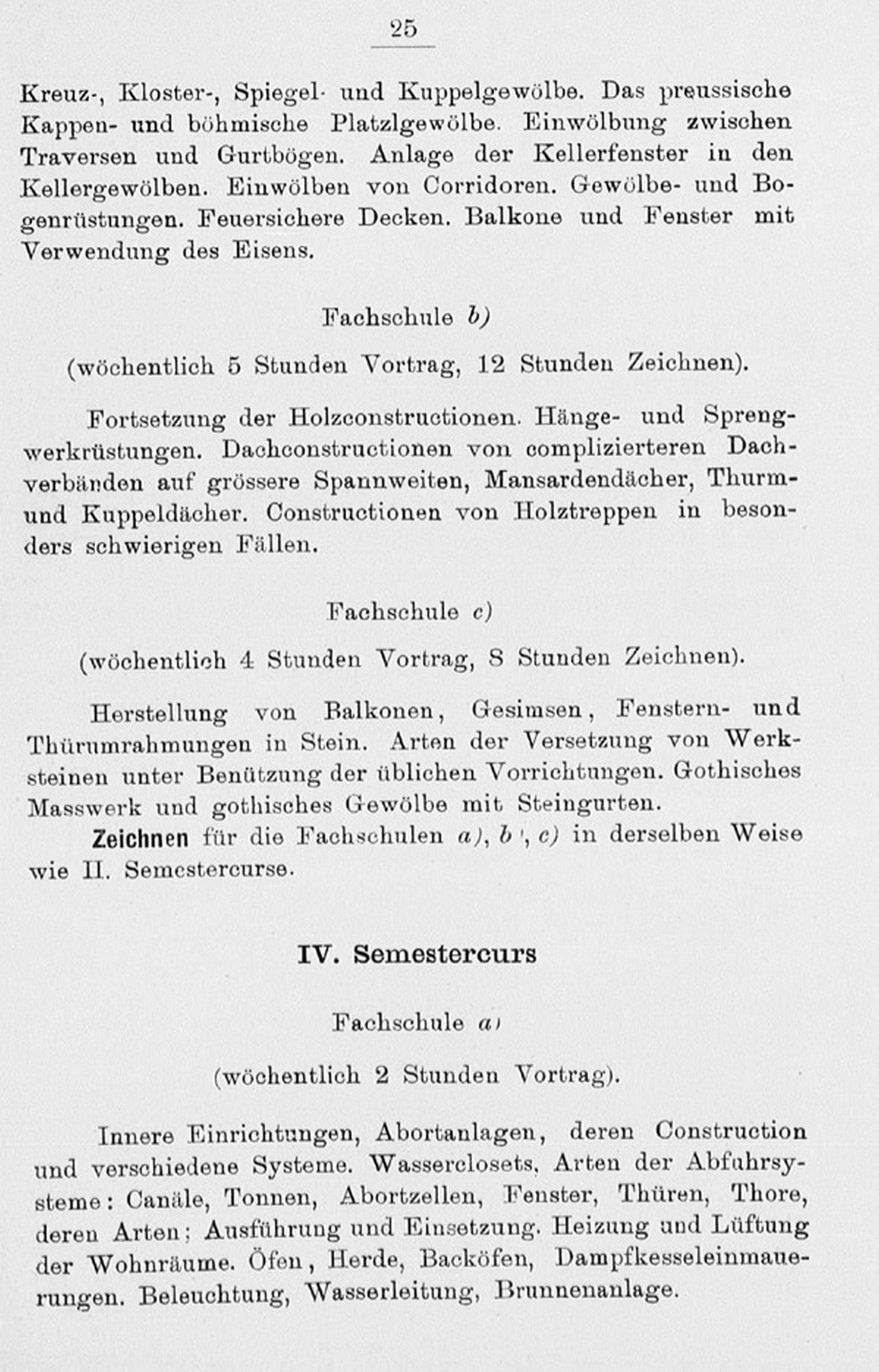 25

Kreuz-, Kloster-, Spiegel- und Kuppelgewölbe. Das preussische Kappen- und böhmische Platzlgewölbe. Einwölbung zwischen Traversen und Gurtbögen. Anlage der Kellerfenster in den Kellergewölben. Einwölben von Corridoren. Gewölbe- und Bogenrüstungen. Feuersichere Decken. Balkone und Fenster mit Verwendung des Eisens.

Fachschule b)

(wöchentlich 5 Stunden Vortrag, 12 Stunden Zeichnen).

Fortsetzung der Holzconstructionen. Hänge- und Sprengwerkrüstungen. Dachconstructionen von complizierteren Dachverbänden auf grössere Spannweiten, Mansardendächer, Thurm- und Kuppeldächer. Constructionen von Holztreppen in besonders schwierigen Fällen.

Fachschule c)

(wöchentlich 4 Stunden Vortrag, 8 Stunden Zeichnen).

Herstellung von Balkonen, Gesimsen, Fenstern- und Thürumrahmungen in Stein. Arten der Versetzung von Werksteinen unter Benützung der üblichen Vorrichtungen. Gothisches Masswerk und gothisches Gewölbe mit Steingurten.

Zeichnen für die Fachschulen a), b), c) in derselben Weise wie II. Semestercurse.

IV. Semestercurs

Fachschule a)

(wöchentlich 2 Stunden Vortrag).

Innere Einrichtungen, Abortanlagen, deren Construction und verschiedene Systeme. Wasserclosets, Arten der Abfuhrsysteme: Canäle, Tonnen, Abortzellen, Fenster, Thüren, Thore, deren Arten; Ausführung und Einsetzung. Heizung und Lüftung der Wohnräume. Öfen, Herde, Backöfen, Dampfkesseleinmauerungen. Beleuchtung, Wasserleitung, Brunnenanlage.